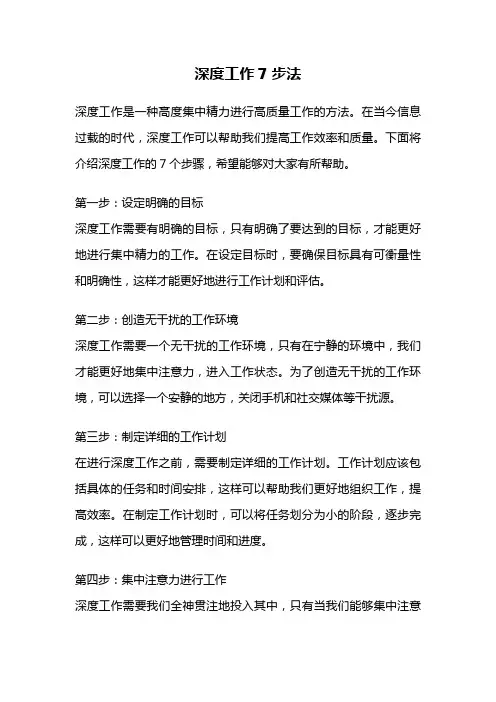 深度工作 7 步法

深度工作是一种高度集中精力进行高质量工作的方法。在当今信息过载的时代，深度工作可以帮助我们提高工作效率和质量。下面将介绍深度工作的 7 个步骤，希望能够对大家有所帮助。

第一步：设定明确的目标
深度工作需要有明确的目标，只有明确了要达到的目标，才能更好地进行集中精力的工作。在设定目标时，要确保目标具有可衡量性和明确性，这样才能更好地进行工作计划和评估。

第二步：创造无干扰的工作环境
深度工作需要一个无干扰的工作环境，只有在宁静的环境中，我们才能更好地集中注意力，进入工作状态。为了创造无干扰的工作环境，可以选择一个安静的地方，关闭手机和社交媒体等干扰源。

第三步：制定详细的工作计划
在进行深度工作之前，需要制定详细的工作计划。工作计划应该包括具体的任务和时间安排，这样可以帮助我们更好地组织工作，提高效率。在制定工作计划时，可以将任务划分为小的阶段，逐步完成，这样可以更好地管理时间和进度。

第四步：集中注意力进行工作
深度工作需要我们全神贯注地投入其中，只有当我们能够集中注意